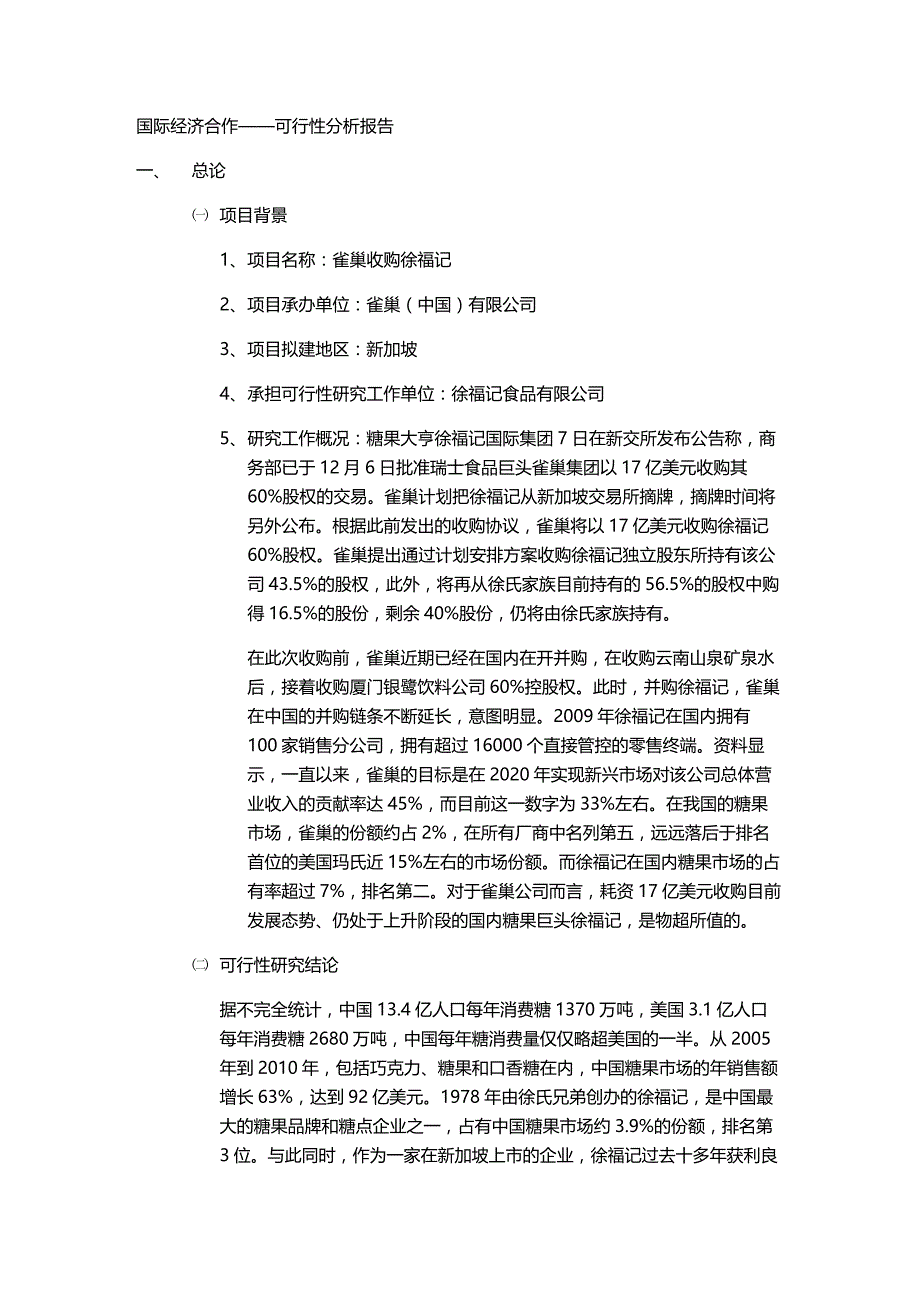 国际经济合作——可行性分析报告

一、　总论

㈠ 项目背景

1、项目名称：雀巢收购徐福记

2、项目承办单位：雀巢（中国）有限公司

3、项目拟建地区：新加坡

4、承担可行性研究工作单位：徐福记食品有限公司

5、研究工作概况：糖果大亨徐福记国际集团 7 日在新交所发布公告称，商务部已于 12 月 6 日批准瑞士食品巨头雀巢集团以 17 亿美元收购其 60%股权的交易。雀巢计划把徐福记从新加坡交易所摘牌，摘牌时间将另外公布。根据此前发出的收购协议，雀巢将以 17 亿美元收购徐福记 60%股权。雀巢提出通过计划安排方案收购徐福记独立股东所持有该公司 43.5%的股权，此外，将再从徐氏家族目前持有的 56.5%的股权中购得 16.5%的股份，剩余 40%股份，仍将由徐氏家族持有。

在此次收购前，雀巢近期已经在国内在开并购，在收购云南山泉矿泉水后，接着收购厦门银鹭饮料公司 60%控股权。此时，并购徐福记，雀巢在中国的并购链条不断延长，意图明显。2009 年徐福记在国内拥有 100 家销售分公司，拥有超过 16000 个直接管控的零售终端。资料显示，一直以来，雀巢的目标是在 2020 年实现新兴市场对该公司总体营业收入的贡献率达 45%，而目前这一数字为 33%左右。在我国的糖果市场，雀巢的份额约占 2%，在所有厂商中名列第五，远远落后于排名首位的美国玛氏近 15%左右的市场份额。而徐福记在国内糖果市场的占有率超过 7%，排名第二。对于雀巢公司而言，耗资 17 亿美元收购目前发展态势、仍处于上升阶段的国内糖果巨头徐福记，是物超所值的。

㈡ 可行性研究结论

据不完全统计，中国 13.4 亿人口每年消费糖 1370 万吨，美国 3.1 亿人口每年消费糖 2680 万吨，中国每年糖消费量仅仅略超美国的一半。从 2005 年到 2010 年，包括巧克力、糖果和口香糖在内，中国糖果市场的年销售额增长 63%，达到 92 亿美元。1978 年由徐氏兄弟创办的徐福记，是中国最大的糖果品牌和糖点企业之一，占有中国糖果市场约 3.9%的份额，排名第 3 位。与此同时，作为一家在新加坡上市的企业，徐福记过去十多年获利良